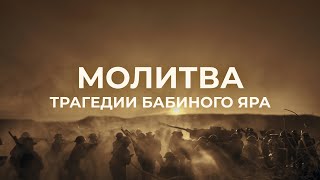 МОЛИТВА
ТРАГЕДИИ БАБИНОГО ЯРА